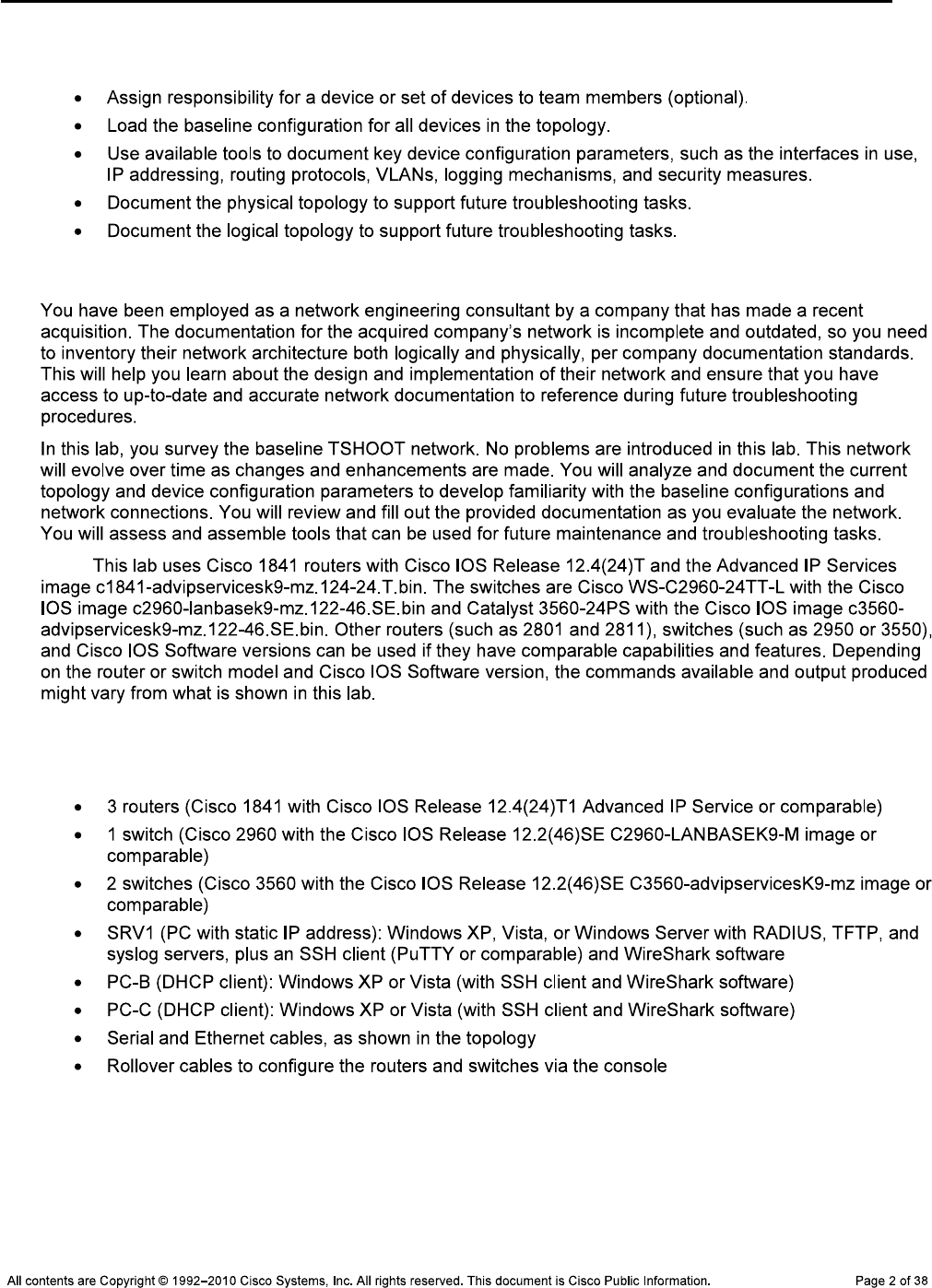 • Assign responsibility for a device or set of devices to team members (optional).
• Load the baseline configuration for all devices in the topology.
• Use available tools to document key device configuration parameters, such as the interfaces in use, IP addressing, routing protocols, VLANs, logging mechanisms, and security measures.
• Document the physical topology to support future troubleshooting tasks.
• Document the logical topology to support future troubleshooting tasks.

You have been employed as a network engineering consultant by a company that has made a recent acquisition. The documentation for the acquired company's network is incomplete and outdated, so you need to inventory their network architecture both logically and physically, per company documentation standards. This will help you learn about the design and implementation of their network and ensure that you have access to up-to-date and accurate network documentation to reference during future troubleshooting procedures.

In this lab, you survey the baseline TSHOOT network. No problems are introduced in this lab. This network will evolve over time as changes and enhancements are made. You will analyze and document the current topology and device configuration parameters to develop familiarity with the baseline configurations and network connections. You will review and fill out the provided documentation as you evaluate the network. You will assess and assemble tools that can be used for future maintenance and troubleshooting tasks.

This lab uses Cisco 1841 routers with Cisco IOS Release 12.4(24)T and the Advanced IP Services image c1841-advipservicesk9-mz.124-24.T.bin. The switches are Cisco WS-C2960-24TT-L with the Cisco IOS image c2960-lanbasek9-mz.122-46.SE.bin and Catalyst 3560-24PS with the Cisco IOS image c3560-advipservicesk9-mz.122-46.SE.bin. Other routers (such as 2801 and 2811), switches (such as 2950 or 3550), and Cisco IOS Software versions can be used if they have comparable capabilities and features. Depending on the router or switch model and Cisco IOS Software version, the commands available and output produced might vary from what is shown in this lab.

• 3 routers (Cisco 1841 with Cisco IOS Release 12.4(24)T1 Advanced IP Service or comparable)
• 1 switch (Cisco 2960 with the Cisco IOS Release 12.2(46)SE C2960-LANBASEK9-M image or comparable)
• 2 switches (Cisco 3560 with the Cisco IOS Release 12.2(46)SE C3560-advipservicesK9-mz image or comparable)
• SRV1 (PC with static IP address): Windows XP, Vista, or Windows Server with RADIUS, TFTP, and syslog servers, plus an SSH client (PuTTY or comparable) and WireShark software
• PC-B (DHCP client): Windows XP or Vista (with SSH client and WireShark software)
• PC-C (DHCP client): Windows XP or Vista (with SSH client and WireShark software)
• Serial and Ethernet cables, as shown in the topology
• Rollover cables to configure the routers and switches via the console

All contents are Copyright © 1992–2010 Cisco Systems, Inc. All rights reserved. This document is Cisco Public Information. Page 2 of 38